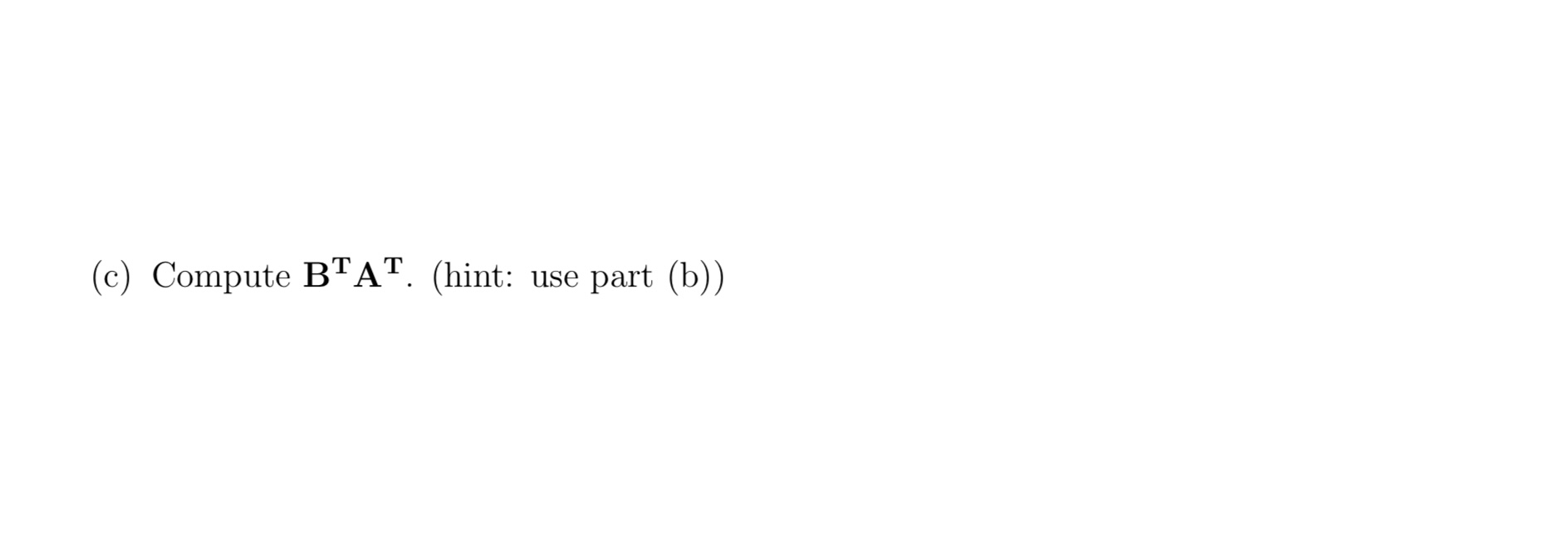 (c) Compute $\mathbf{B^T A^T}$. (hint: use part (b))